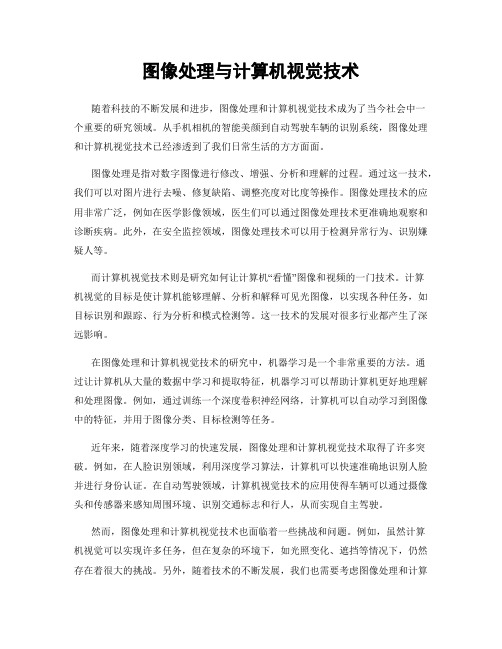 图像处理与计算机视觉技术

随着科技的不断发展和进步，图像处理和计算机视觉技术成为了当今社会中一个重要的研究领域。从手机相机的智能美颜到自动驾驶车辆的识别系统，图像处理和计算机视觉技术已经渗透到了我们日常生活的方方面面。

图像处理是指对数字图像进行修改、增强、分析和理解的过程。通过这一技术，我们可以对图片进行去噪、修复缺陷、调整亮度对比度等操作。图像处理技术的应用非常广泛，例如在医学影像领域，医生们可以通过图像处理技术更准确地观察和诊断疾病。此外，在安全监控领域，图像处理技术可以用于检测异常行为、识别嫌疑人等。

而计算机视觉技术则是研究如何让计算机“看懂”图像和视频的一门技术。计算机视觉的目标是使计算机能够理解、分析和解释可见光图像，以实现各种任务，如目标识别和跟踪、行为分析和模式检测等。这一技术的发展对很多行业都产生了深远影响。

在图像处理和计算机视觉技术的研究中，机器学习是一个非常重要的方法。通过让计算机从大量的数据中学习和提取特征，机器学习可以帮助计算机更好地理解和处理图像。例如，通过训练一个深度卷积神经网络，计算机可以自动学习到图像中的特征，并用于图像分类、目标检测等任务。

近年来，随着深度学习的快速发展，图像处理和计算机视觉技术取得了许多突破。例如，在人脸识别领域，利用深度学习算法，计算机可以快速准确地识别人脸并进行身份认证。在自动驾驶领域，计算机视觉技术的应用使得车辆可以通过摄像头和传感器来感知周围环境、识别交通标志和行人，从而实现自主驾驶。

然而，图像处理和计算机视觉技术也面临着一些挑战和问题。例如，虽然计算机视觉可以实现许多任务，但在复杂的环境下，如光照变化、遮挡等情况下，仍然存在着很大的挑战。另外，随着技术的不断发展，我们也需要考虑图像处理和计算